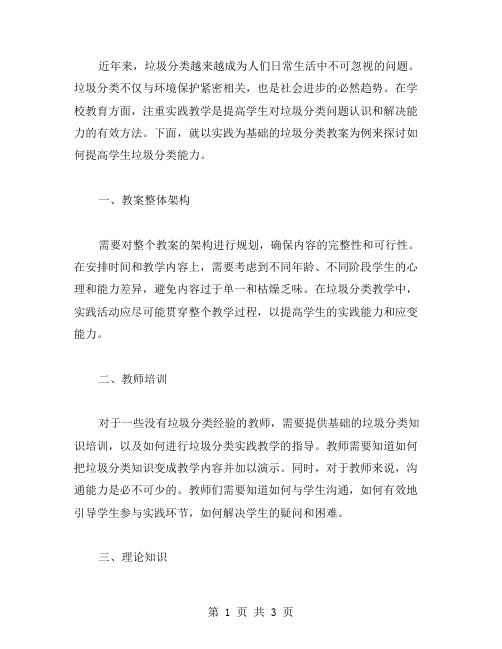 近年来，垃圾分类越来越成为人们日常生活中不可忽视的问题。垃圾分类不仅与环境保护紧密相关，也是社会进步的必然趋势。在学校教育方面，注重实践教学是提高学生对垃圾分类问题认识和解决能力的有效方法。下面，就以实践为基础的垃圾分类教案为例来探讨如何提高学生垃圾分类能力。

一、教案整体架构

需要对整个教案的架构进行规划，确保内容的完整性和可行性。在安排时间和教学内容上，需要考虑到不同年龄、不同阶段学生的心理和能力差异，避免内容过于单一和枯燥乏味。在垃圾分类教学中，实践活动应尽可能贯穿整个教学过程，以提高学生的实践能力和应变能力。

二、教师培训

对于一些没有垃圾分类经验的教师，需要提供基础的垃圾分类知识培训，以及如何进行垃圾分类实践教学的指导。教师需要知道如何把垃圾分类知识变成教学内容并加以演示。同时，对于教师来说，沟通能力是必不可少的。教师们需要知道如何与学生沟通，如何有效地引导学生参与实践环节，如何解决学生的疑问和困难。

三、理论知识

第 1 页 共 3 页